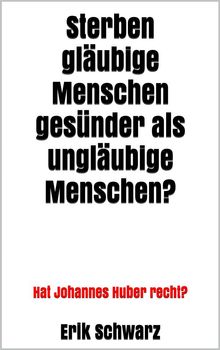 Sterben gläubige Menschen gesünder als ungläubige Menschen?

Hat Johannes Huber recht?

Erik Schwarz